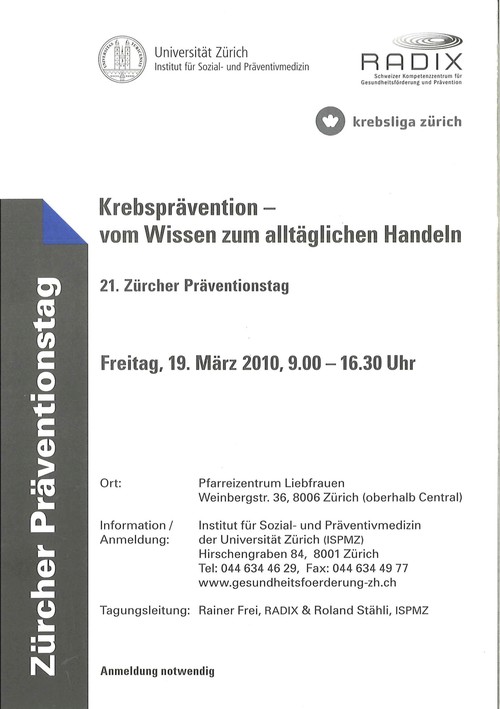 Universität Zürich
Institut für Sozial- und Präventivmedizin

RADIX
Schweizer Kompetenzzentrum für Gesundheitsförderung und Prävention

krebsliga zürich

Zürcher Präventionstag

Krebsprävention – vom Wissen zum alltäglichen Handeln

21. Zürcher Präventionstag

Freitag, 19. März 2010, 9.00 – 16.30 Uhr

Ort: Pfarreizentrum Liebfrauen
Weinbergstr. 36, 8006 Zürich (oberhalb Central)

Information / Anmeldung: Institut für Sozial- und Präventivmedizin der Universität Zürich (ISPMZ)
Hirschengraben 84, 8001 Zürich
Tel: 044 634 46 29, Fax: 044 634 49 77
www.gesundheitsfoerderung-zh.ch

Tagungsleitung: Rainer Frei, RADIX & Roland Stähli, ISPMZ

Anmeldung notwendig